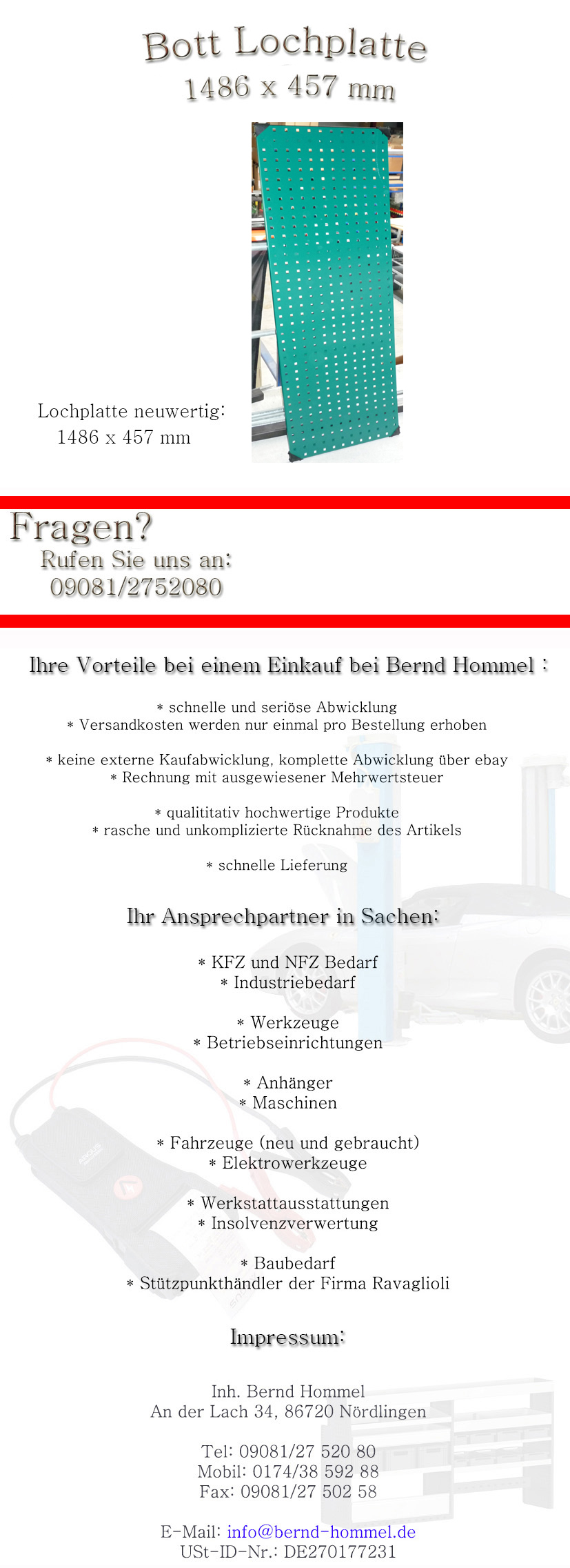 Bott Lochplatte
1486 x 457 mm

Lochplatte neuwertig:
1486 x 457 mm

Fragen?
Rufen Sie uns an:
09081/2752080

Ihre Vorteile bei einem Einkauf bei Bernd Hommel :

* schnelle und seriöse Abwicklung
* Versandkosten werden nur einmal pro Bestellung erhoben

* keine externe Kaufabwicklung, komplette Abwicklung über ebay
* Rechnung mit ausgewiesener Mehrwertsteuer

* qualititativ hochwertige Produkte
* rasche und unkomplizierte Rücknahme des Artikels

* schnelle Lieferung

Ihr Ansprechpartner in Sachen:

* KFZ und NFZ Bedarf
* Industriebedarf

* Werkzeuge
* Betriebseinrichtungen

* Anhänger
* Maschinen

* Fahrzeuge (neu und gebraucht)
* Elektrowerkzeuge

* Werkstattausstattungen
* Insolvenzverwertung

* Baubedarf
* Stützpunkthändler der Firma Ravaglioli

Impressum:

Inh. Bernd Hommel
An der Lach 34, 86720 Nördlingen

Tel: 09081/27 520 80
Mobil: 0174/38 592 88
Fax: 09081/27 502 58

E-Mail: info@bernd-hommel.de
USt-ID-Nr.: DE270177231